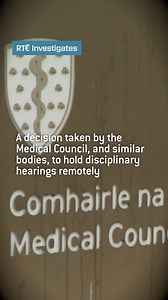 RTÉ Investigates

A decision taken by the Medical Council, and similar bodies, to hold disciplinary hearings remotely

Comhairle na
Medical Coun